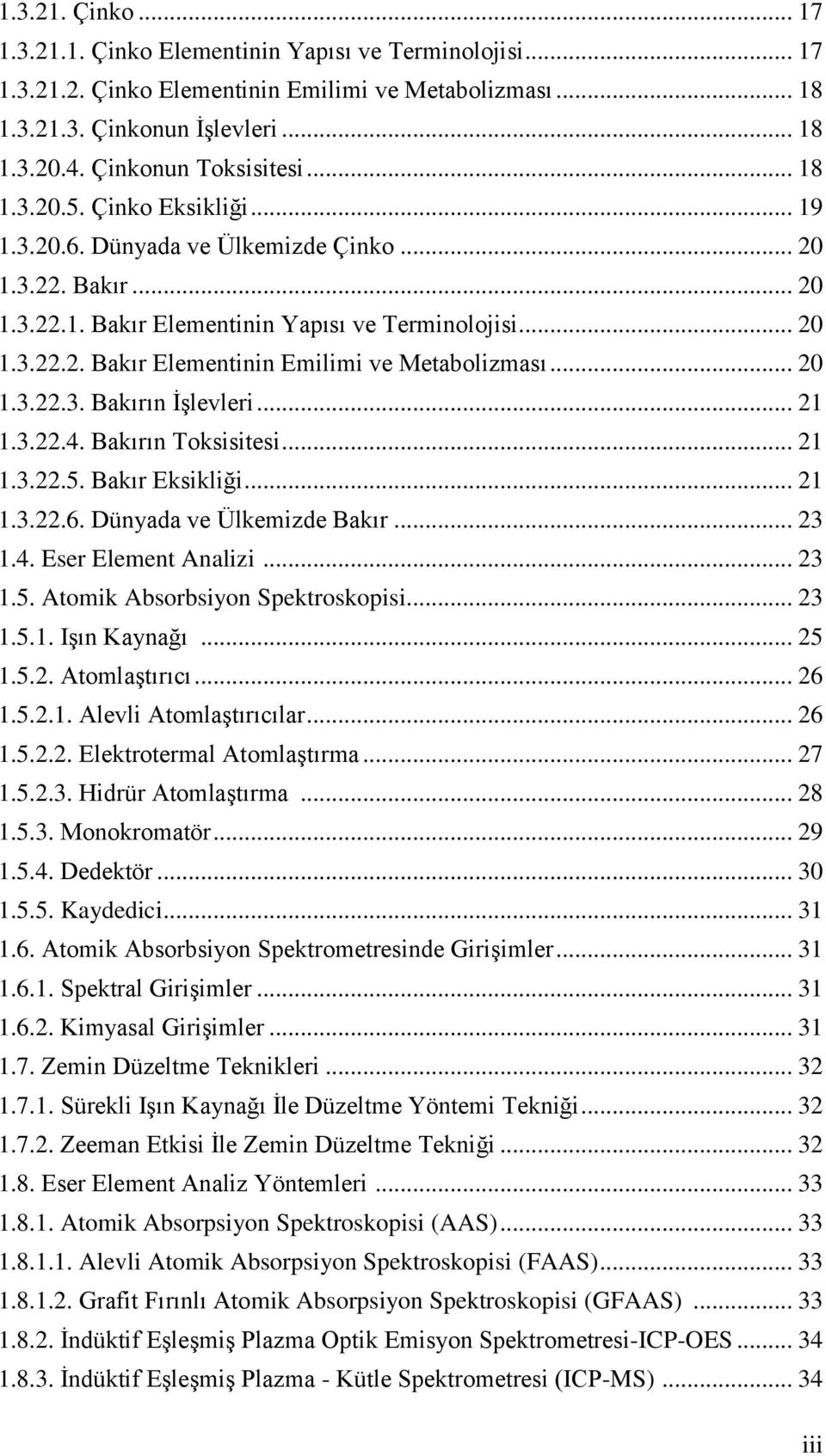 1.3.21. Çinko ... 17
1.3.21.1. Çinko Elementinin Yapısı ve Terminolojisi ... 17
1.3.21.2. Çinko Elementinin Emilimi ve Metabolizması ... 18
1.3.21.3. Çinkonun İşlevleri ... 18
1.3.20.4. Çinkonun Toksisitesi ... 18
1.3.20.5. Çinko Eksikliği ... 19
1.3.20.6. Dünyada ve Ülkemizde Çinko ... 20
1.3.22. Bakır ... 20
1.3.22.1. Bakır Elementinin Yapısı ve Terminolojisi ... 20
1.3.22.2. Bakır Elementinin Emilimi ve Metabolizması ... 20
1.3.22.3. Bakırın İşlevleri ... 21
1.3.22.4. Bakırın Toksisitesi ... 21
1.3.22.5. Bakır Eksikliği ... 21
1.3.22.6. Dünyada ve Ülkemizde Bakır ... 23
1.4. Eser Element Analizi ... 23
1.5. Atomik Absorbsiyon Spektroskopisi ... 23
1.5.1. Işın Kaynağı ... 25
1.5.2. Atomlaştırıcı ... 26
1.5.2.1. Alevli Atomlaştırıcılar ... 26
1.5.2.2. Elektrotermal Atomlaştırma ... 27
1.5.2.3. Hidrür Atomlaştırma ... 28
1.5.3. Monokromatör ... 29
1.5.4. Dedektör ... 30
1.5.5. Kaydedici ... 31
1.6. Atomik Absorbsiyon Spektrometresinde Girişimler ... 31
1.6.1. Spektral Girişimler ... 31
1.6.2. Kimyasal Girişimler ... 31
1.7. Zemin Düzeltme Teknikleri ... 32
1.7.1. Sürekli Işın Kaynağı İle Düzeltme Yöntemi Tekniği ... 32
1.7.2. Zeeman Etkisi İle Zemin Düzeltme Tekniği ... 32
1.8. Eser Element Analiz Yöntemleri ... 33
1.8.1. Atomik Absorpsiyon Spektroskopisi (AAS) ... 33
1.8.1.1. Alevli Atomik Absorpsiyon Spektroskopisi (FAAS) ... 33
1.8.1.2. Grafit Fırınlı Atomik Absorpsiyon Spektroskopisi (GFAAS) ... 33
1.8.2. İndüktif Eşleşmiş Plazma Optik Emisyon Spektrometresi-ICP-OES ... 34
1.8.3. İndüktif Eşleşmiş Plazma - Kütle Spektrometresi (ICP-MS) ... 34

iii